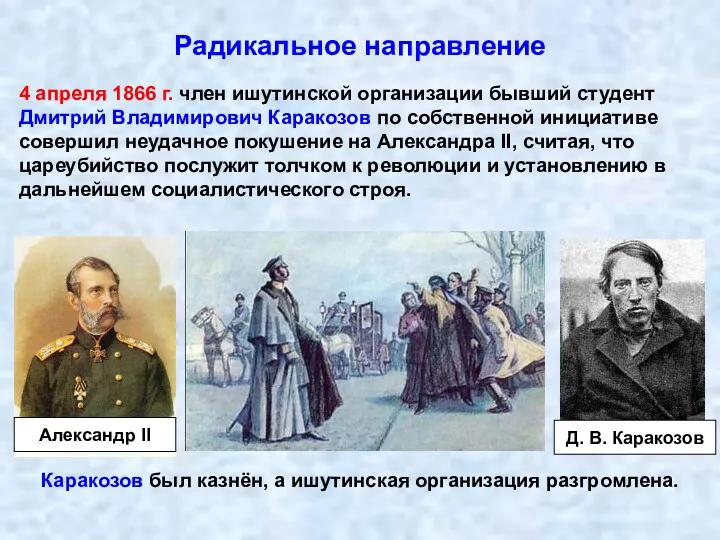 Радикальное направление

4 апреля 1866 г. член ишутинской организации бывший студент Дмитрий Владимирович Каракозов по собственной инициативе совершил неудачное покушение на Александра II, считая, что цареубийство послужит толчком к революции и установлению в дальнейшем социалистического строя.

Александр II

Д. В. Каракозов

Каракозов был казнён, а ишутинская организация разгромлена.